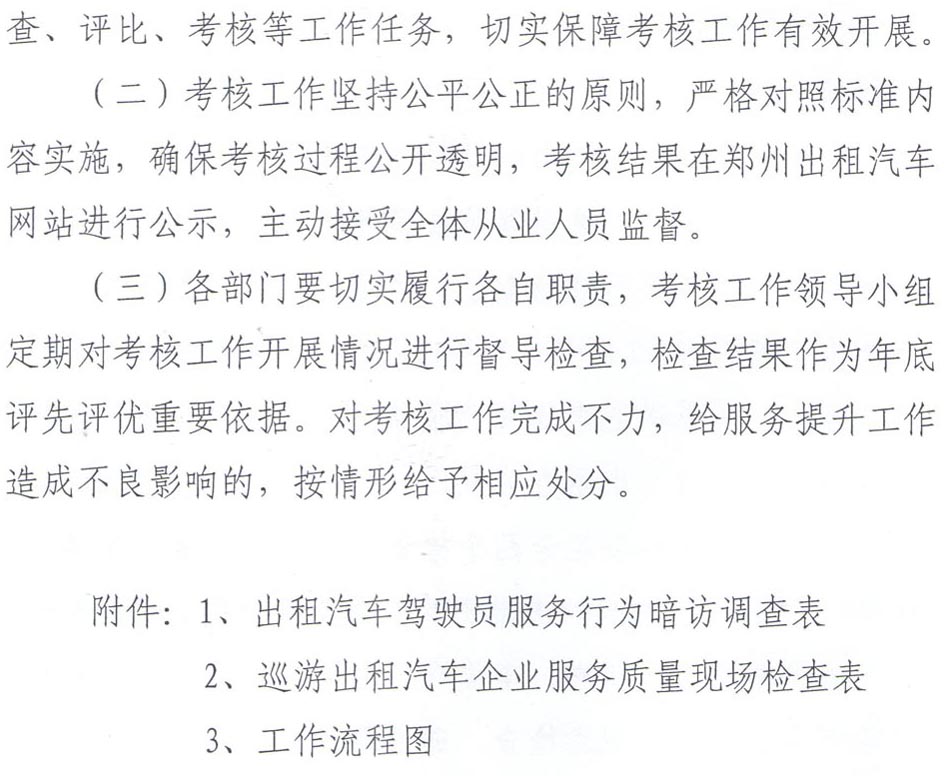 查、评比、考核等工作任务，切实保障考核工作有效开展。

（二）考核工作坚持公平公正的原则，严格对照标准内容实施，确保考核过程公开透明，考核结果在郑州出租汽车网站进行公示，主动接受全体从业人员监督。

（三）各部门要切实履行各自职责，考核工作领导小组定期对考核工作开展情况进行督导检查，检查结果作为年底评先评优重要依据。对考核工作完成不力，给服务提升工作造成不良影响的，按情形给予相应处分。

附件：1、出租汽车驾驶员服务行为暗访调查表

2、巡游出租汽车企业服务质量现场检查表

3、工作流程图